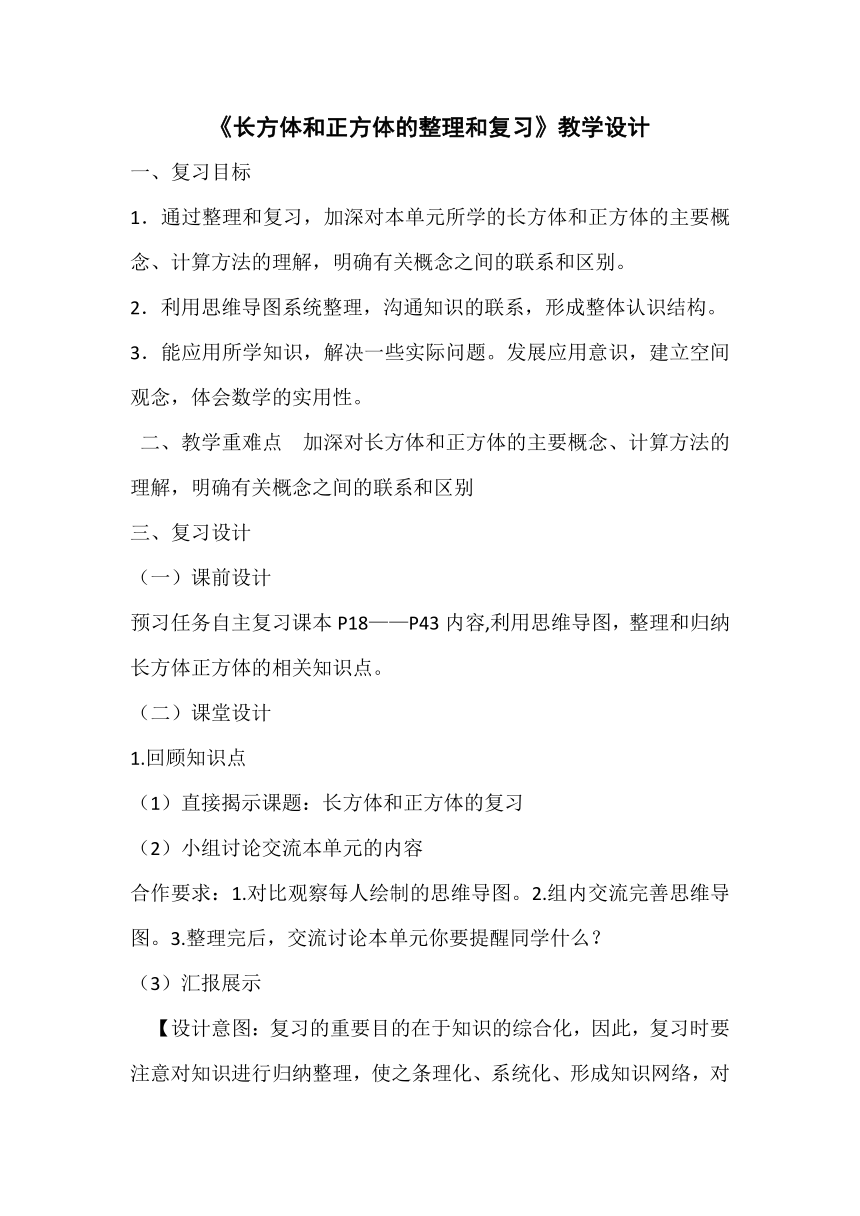 《长方体和正方体的整理和复习》教学设计

一、复习目标

1．通过整理和复习，加深对本单元所学的长方体和正方体的主要概念、计算方法的理解，明确有关概念之间的联系和区别。

2．利用思维导图系统整理，沟通知识的联系，形成整体认识结构。

3．能应用所学知识，解决一些实际问题。发展应用意识，建立空间观念，体会数学的实用性。

二、教学重难点　加深对长方体和正方体的主要概念、计算方法的理解，明确有关概念之间的联系和区别

三、复习设计

（一）课前设计

预习任务自主复习课本 P18——P43 内容,利用思维导图，整理和归纳长方体正方体的相关知识点。

（二）课堂设计

1.回顾知识点

（1）直接揭示课题：长方体和正方体的复习

（2）小组讨论交流本单元的内容

合作要求：1.对比观察每人绘制的思维导图。2.组内交流完善思维导图。3.整理完后，交流讨论本单元你要提醒同学什么？

（3）汇报展示

【设计意图：复习的重要目的在于知识的综合化，因此，复习时要注意对知识进行归纳整理，使之条理化、系统化、形成知识网络，对